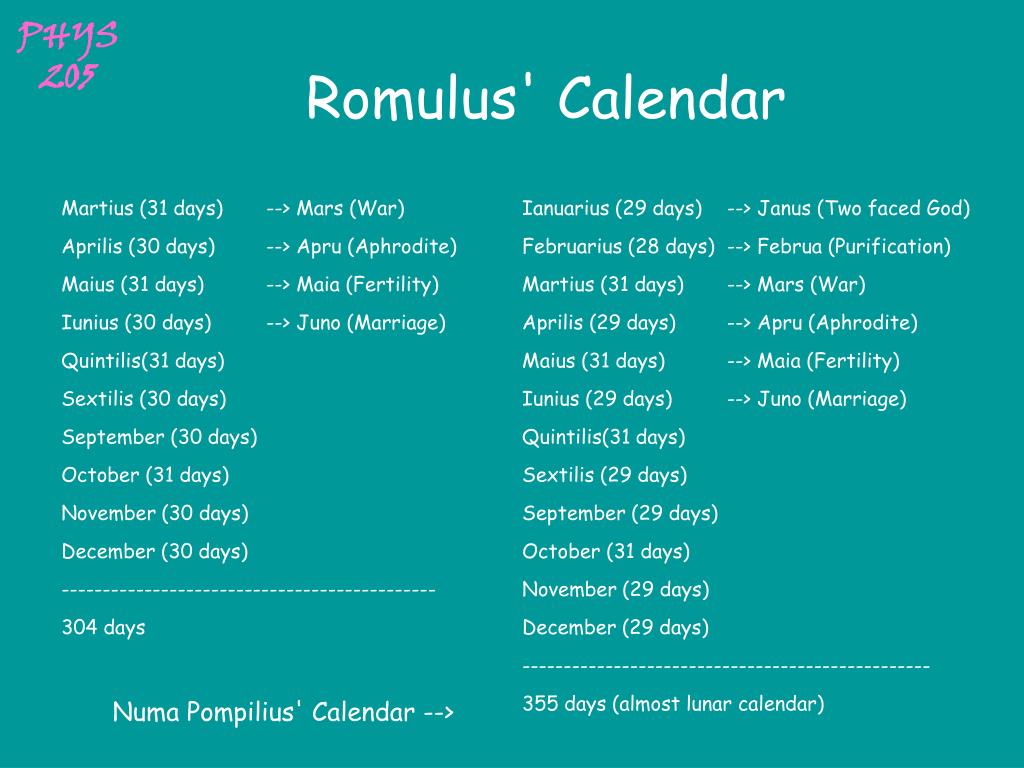 PHYS 205

Romulus' Calendar

Martius (31 days) --> Mars (War)
Aprilis (30 days) --> Apru (Aphrodite)
Maius (31 days) --> Maia (Fertility)
Iunius (30 days) --> Juno (Marriage)
Quintilis(31 days)
Sextilis (30 days)
September (30 days)
October (31 days)
November (30 days)
December (30 days)
--------------------------------------------
304 days

Numa Pompilius' Calendar -->

Ianuarius (29 days) --> Janus (Two faced God)
Februarius (28 days) --> Februa (Purification)
Martius (31 days) --> Mars (War)
Aprilis (29 days) --> Apru (Aphrodite)
Maius (31 days) --> Maia (Fertility)
Iunius (29 days) --> Juno (Marriage)
Quintilis(31 days)
Sextilis (29 days)
September (29 days)
October (31 days)
November (29 days)
December (29 days)
------------------------------------------------
355 days (almost lunar calendar)